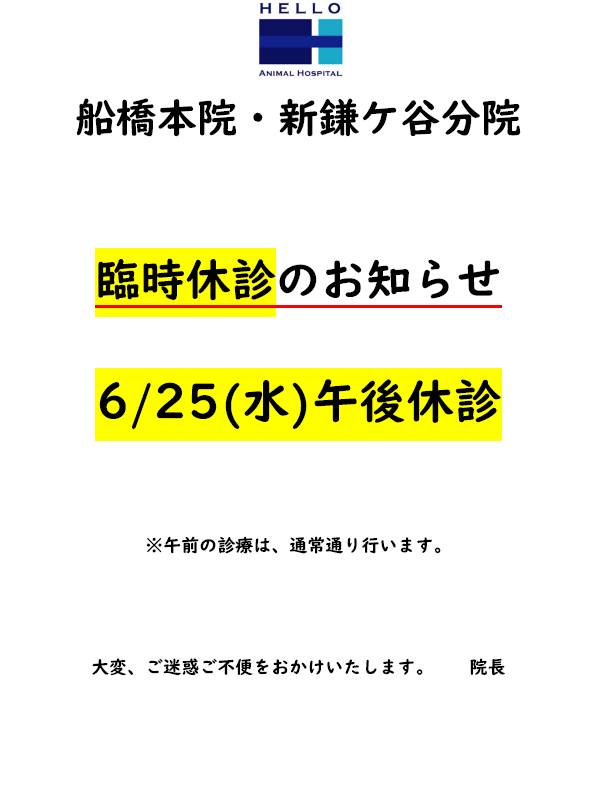 HELLO
ANIMAL HOSPITAL

船橋本院・新鎌ケ谷分院

臨時休診のお知らせ

6/25(水)午後休診

※午前の診療は、通常通り行います。

大変、ご迷惑ご不便をおかけいたします。 院長